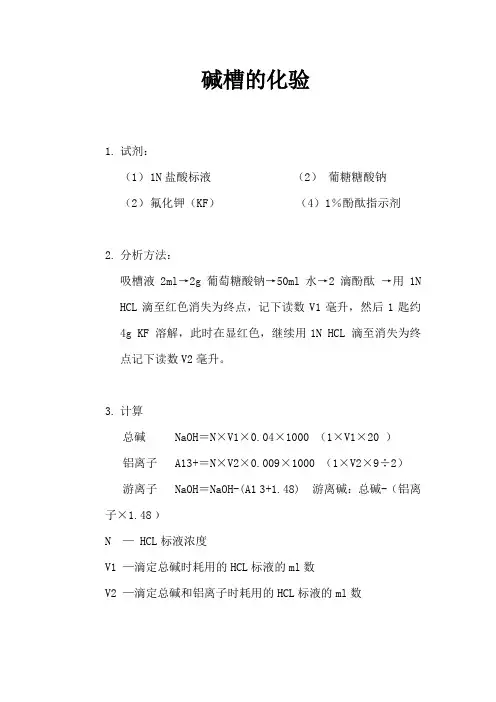 碱槽的化验

1. 试剂：

（1）1N 盐酸标液　　　　（2）　葡糖糖酸钠

（2）氟化钾（KF）　　　　（4）1%酚酞指示剂

2. 分析方法：

吸槽液 2ml→2g 葡萄糖酸钠→50ml 水→2 滴酚酞 →用 1N HCL 滴至红色消失为终点，记下读数 V1 毫升，然后 1 匙约 4g KF 溶解，此时在显红色，继续用 1N HCL 滴至消失为终点记下读数 V2 毫升。

3. 计算

总碱　　NaOH＝N×V1×0.04×1000　（1×V1×20 ）

铝离子　Al3+＝N×V2×0.009×1000　（1×V2×9÷2）

游离子　NaOH＝NaOH-(Al 3+1.48)　游离碱：总碱-（铝离子×1.48）

N　—　HCL 标液浓度

V1 —滴定总碱时耗用的 HCL 标液的 ml 数

V2 —滴定总碱和铝离子时耗用的 HCL 标液的 ml 数